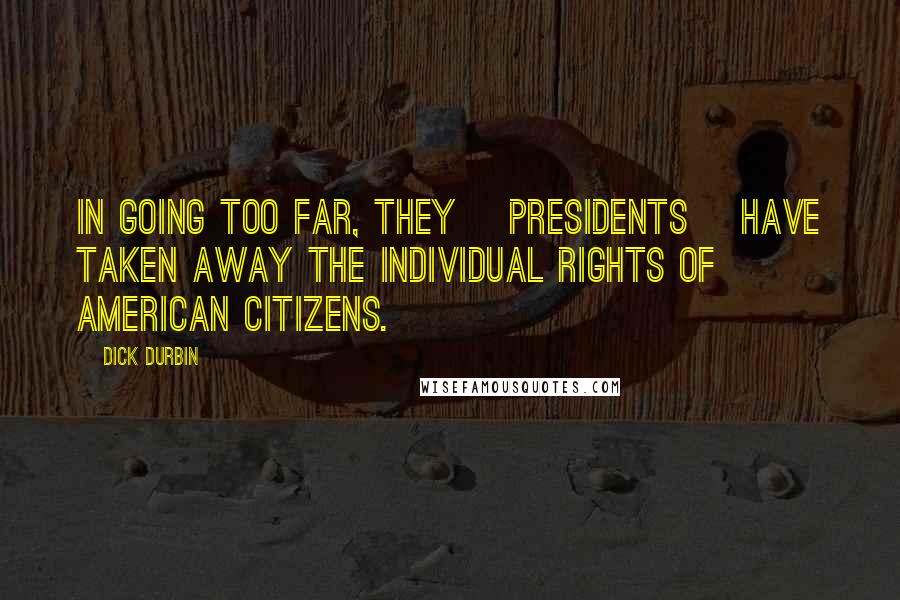 IN GOING TOO FAR, THEY PRESIDENTS HAVE TAKEN AWAY THE INDIVIDUAL RIGHTS OF AMERICAN CITIZENS.

DICK DURBIN

WISEFAMOUSQUOTES.COM